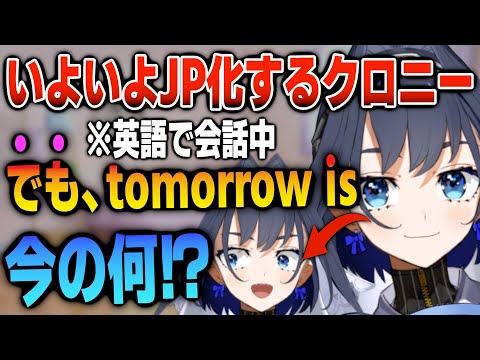 いよいよJP化するクロニー

※英語で会話中

でも、tomorrow is

今の何!?